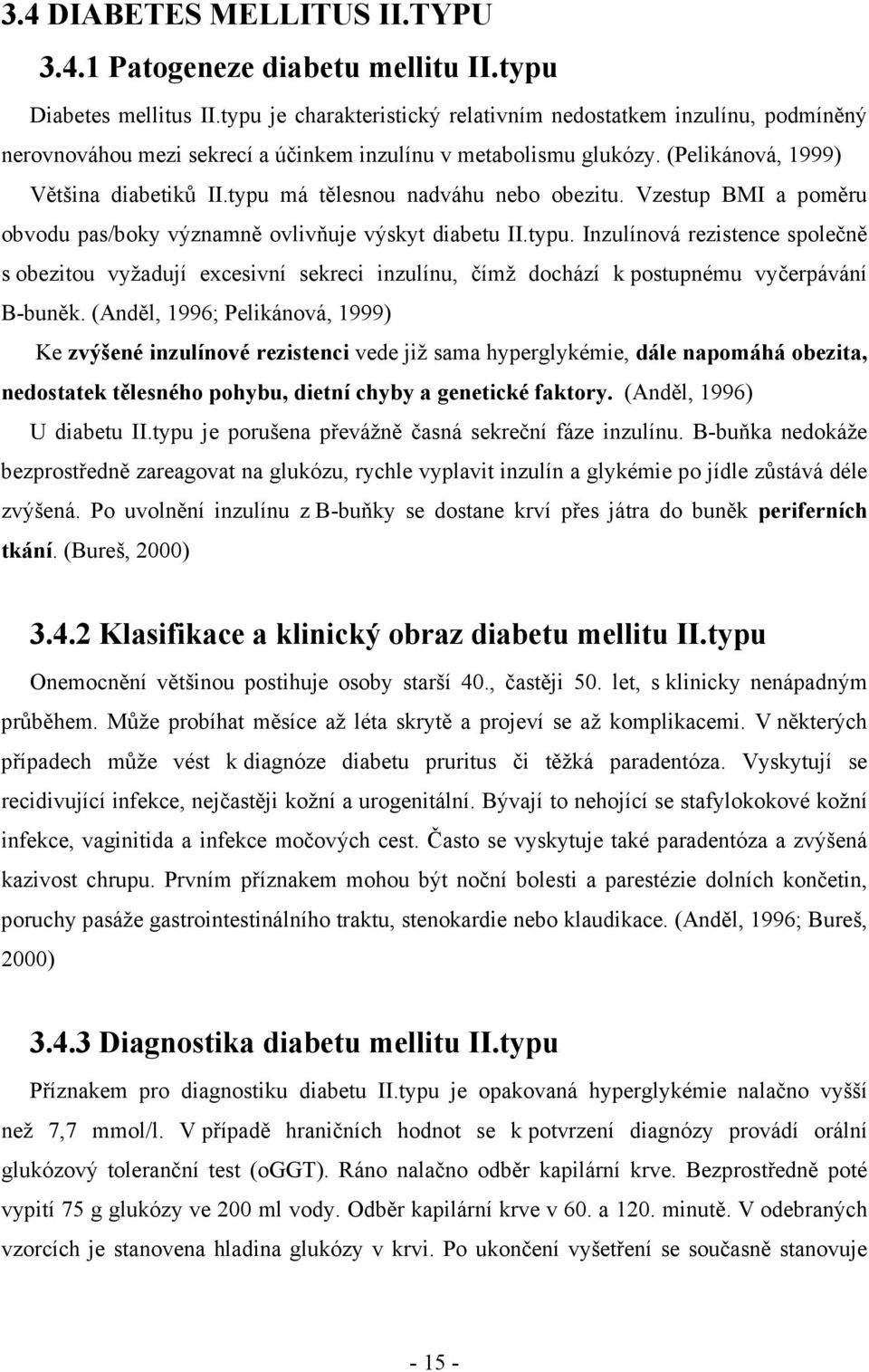 3.4 DIABETES MELLITUS II.TYPU

3.4.1 Patogeneze diabetu mellitu II.typu

Diabetes mellitus II.typu je charakteristický relativním nedostatkem inzulínu, podmíněný nerovnováhou mezi sekrecí a účinkem inzulínu v metabolismu glukózy. (Pelikánová, 1999)

Většina diabetiků II.typu má tělesnou nadváhu nebo obezitu. Vzestup BMI a poměru obvodu pas/boky významně ovlivňuje výskyt diabetu II.typu. Inzulínová rezistence společně s obezitou vyžadují excesivní sekreci inzulínu, čímž dochází k postupnému vyčerpávání B-buněk. (Anděl, 1996; Pelikánová, 1999)

Ke zvýšené inzulínové rezistenci vede již sama hyperglykémie, dále napomáhá obezita, nedostatek tělesného pohybu, dietní chyby a genetické faktory. (Anděl, 1996)

U diabetu II.typu je porušena převážně časná sekreční fáze inzulínu. B-buňka nedokáže bezprostředně zareagovat na glukózu, rychle vyplavit inzulín a glykémie po jídle zůstává déle zvýšená. Po uvolnění inzulínu z B-buňky se dostane krví přes játra do buněk periferních tkání. (Bureš, 2000)

3.4.2 Klasifikace a klinický obraz diabetu mellitu II.typu

Onemocnění většinou postihuje osoby starší 40., častěji 50. let, s klinicky nenápadným průběhem. Může probíhat měsíce až léta skrytě a projeví se až komplikacemi. V některých případech může vést k diagnóze diabetu pruritus či těžká paradentóza. Vyskytují se recidivující infekce, nejčastěji kožní a urogenitální. Bývají to nehojící se stafylokokové kožní infekce, vaginitida a infekce močových cest. Často se vyskytuje také paradentóza a zvýšená kazivost chrupu. Prvním příznakem mohou být noční bolesti a parestézie dolních končetin, poruchy pasáže gastrointestinálního traktu, stenokardie nebo klaudikace. (Anděl, 1996; Bureš, 2000)

3.4.3 Diagnostika diabetu mellitu II.typu

Příznakem pro diagnostiku diabetu II.typu je opakovaná hyperglykémie nalačno vyšší než 7,7 mmol/l. V případě hraničních hodnot se k potvrzení diagnózy provádí orální glukózový toleranční test (oGGT). Ráno nalačno odběr kapilární krve. Bezprostředně poté vypití 75 g glukózy ve 200 ml vody. Odběr kapilární krve v 60. a 120. minutě. V odebraných vzorcích je stanovena hladina glukózy v krvi. Po ukončení vyšetření se současně stanovuje

- 15 -